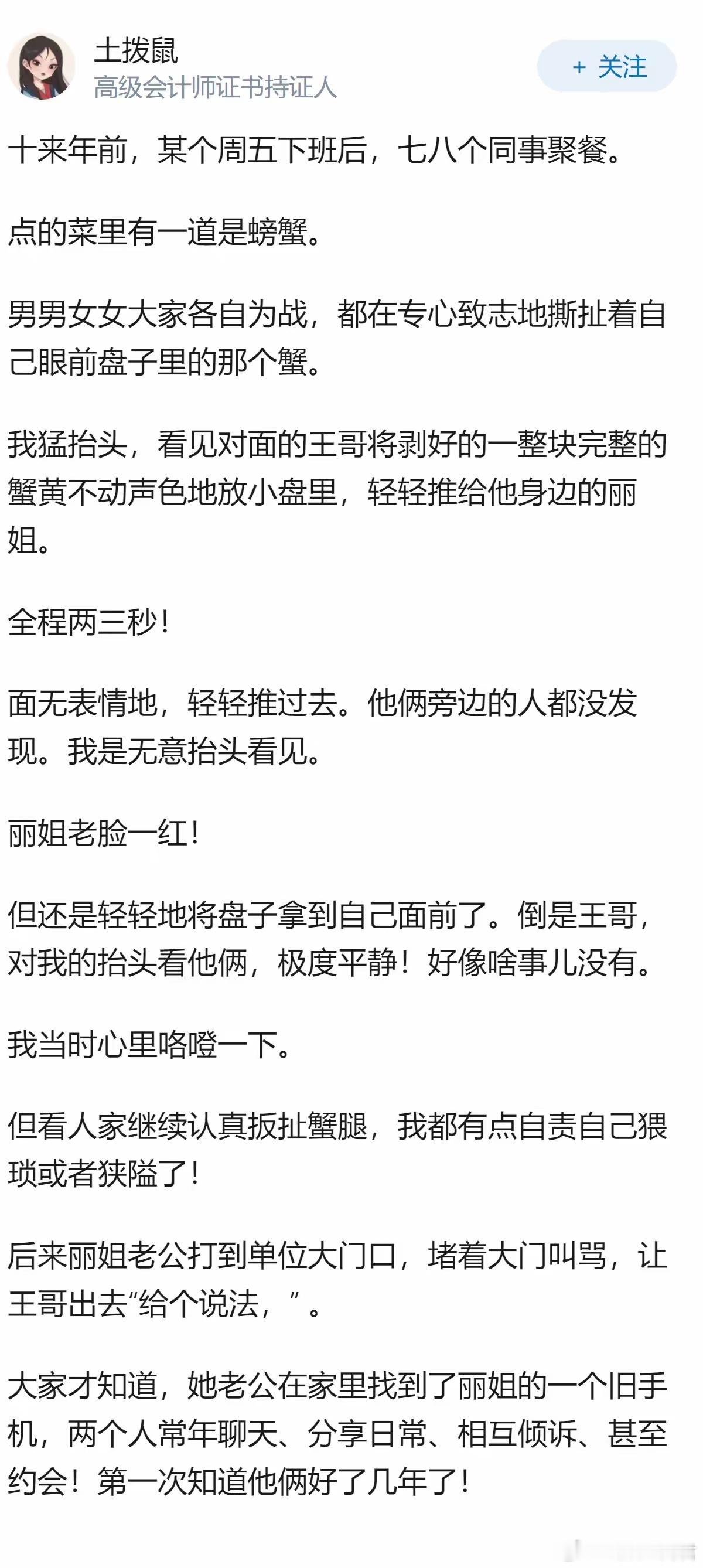 土拨鼠
高级会计师证书持证人

+ 关注

十来年前，某个周五下班后，七八个同事聚餐。

点的菜里有一道是螃蟹。

男男女女大家各自为战，都在专心致志地撕扯着自己眼前盘子里的那个蟹。

我猛抬头，看见对面的王哥将剥好的一整块完整的蟹黄不动声色地放小盘里，轻轻推给他身边的丽姐。

全程两三秒！

面无表情地，轻轻推过去。他俩旁边的人都没发现。我是无意抬头看见。

丽姐老脸一红！

但还是轻轻地将盘子拿到自己面前了。倒是王哥，对我的抬头看他俩，极度平静！好像啥事儿没有。

我当时心里咯噔一下。

但看人家继续认真扳扯蟹腿，我都有点自责自己猥琐或者狭隘了！

后来丽姐老公打到单位大门口，堵着大门叫骂，让王哥出去“给个说法，”。

大家才知道，她老公在家里找到了丽姐的一个旧手机，两个人常年聊天、分享日常、相互倾诉、甚至约会！第一次知道他俩好了几年了！